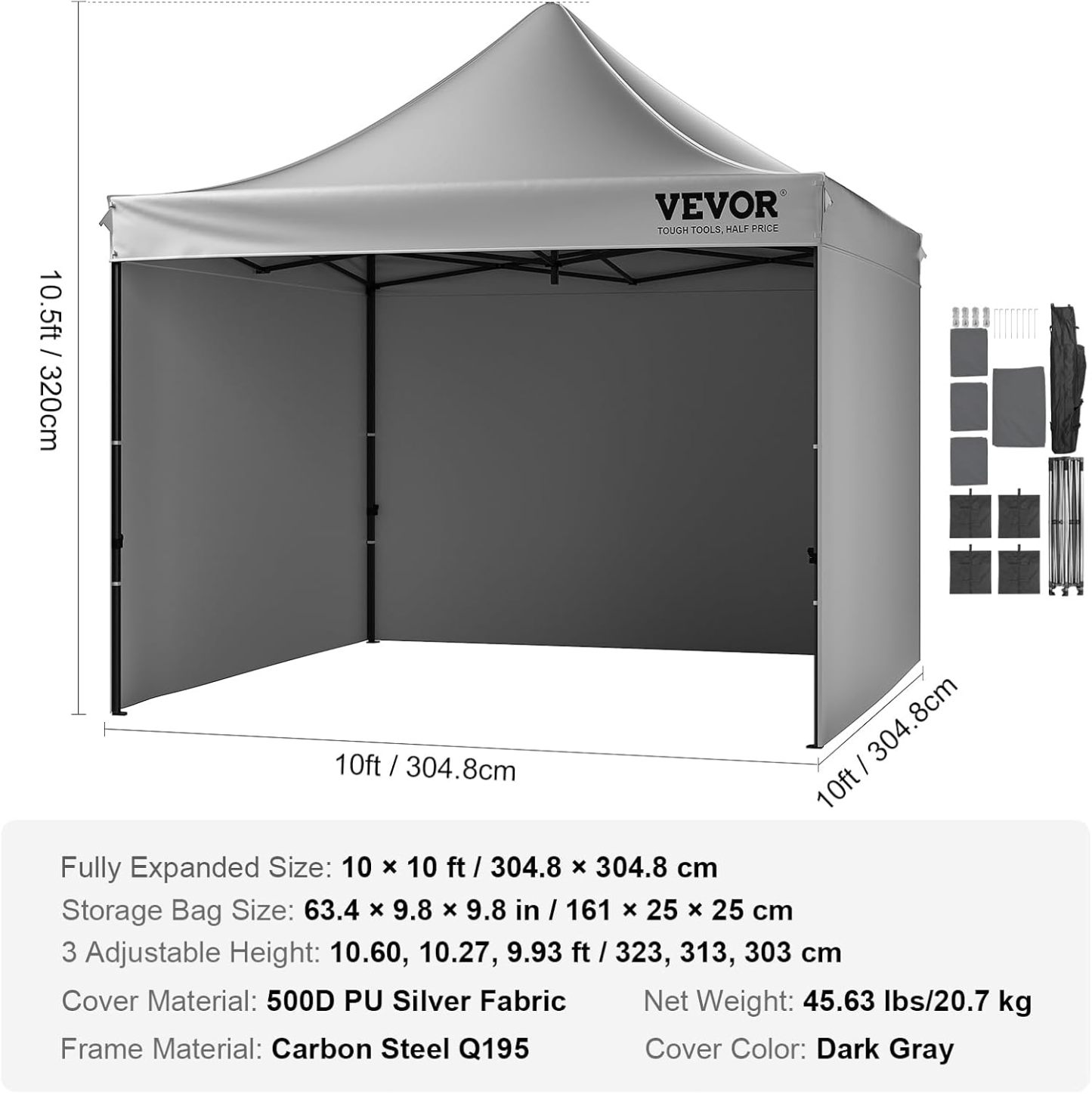 10.5ft / 320cm

VEVOR®
TOUGH TOOLS, HALF PRICE

10ft / 304.8cm

10ft / 304.8cm

Fully Expanded Size: 10 × 10 ft / 304.8 × 304.8 cm
Storage Bag Size: 63.4 × 9.8 × 9.8 in / 161 × 25 × 25 cm
3 Adjustable Height: 10.60, 10.27, 9.93 ft / 323, 313, 303 cm
Cover Material: 500D PU Silver Fabric
Net Weight: 45.63 lbs/20.7 kg
Frame Material: Carbon Steel Q195
Cover Color: Dark Gray